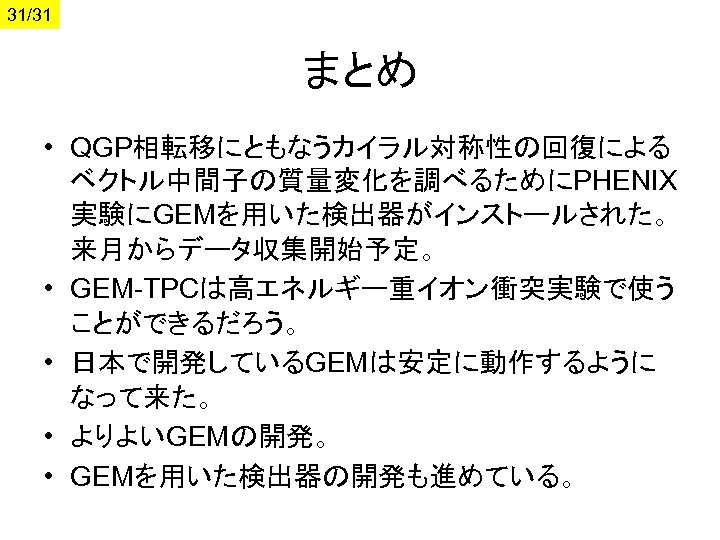 31/31

まとめ

• QGP相転移にともなうカイラル対称性の回復によるベクトル中間子の質量変化を調べるためにPHENIX実験にGEMを用いた検出器がインストールされた。来月からデータ収集開始予定。
• GEM-TPCは高エネルギー重イオン衝突実験で使うことができるだろう。
• 日本で開発しているGEMは安定に動作するようになって来た。
• よりよいGEMの開発。
• GEMを用いた検出器の開発も進めている。